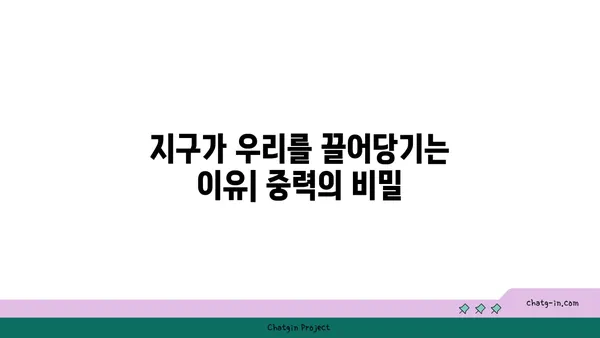 지구가 우리를 끌어당기는 이유| 중력의 비밀

chatg-in.com

Chatgin Project